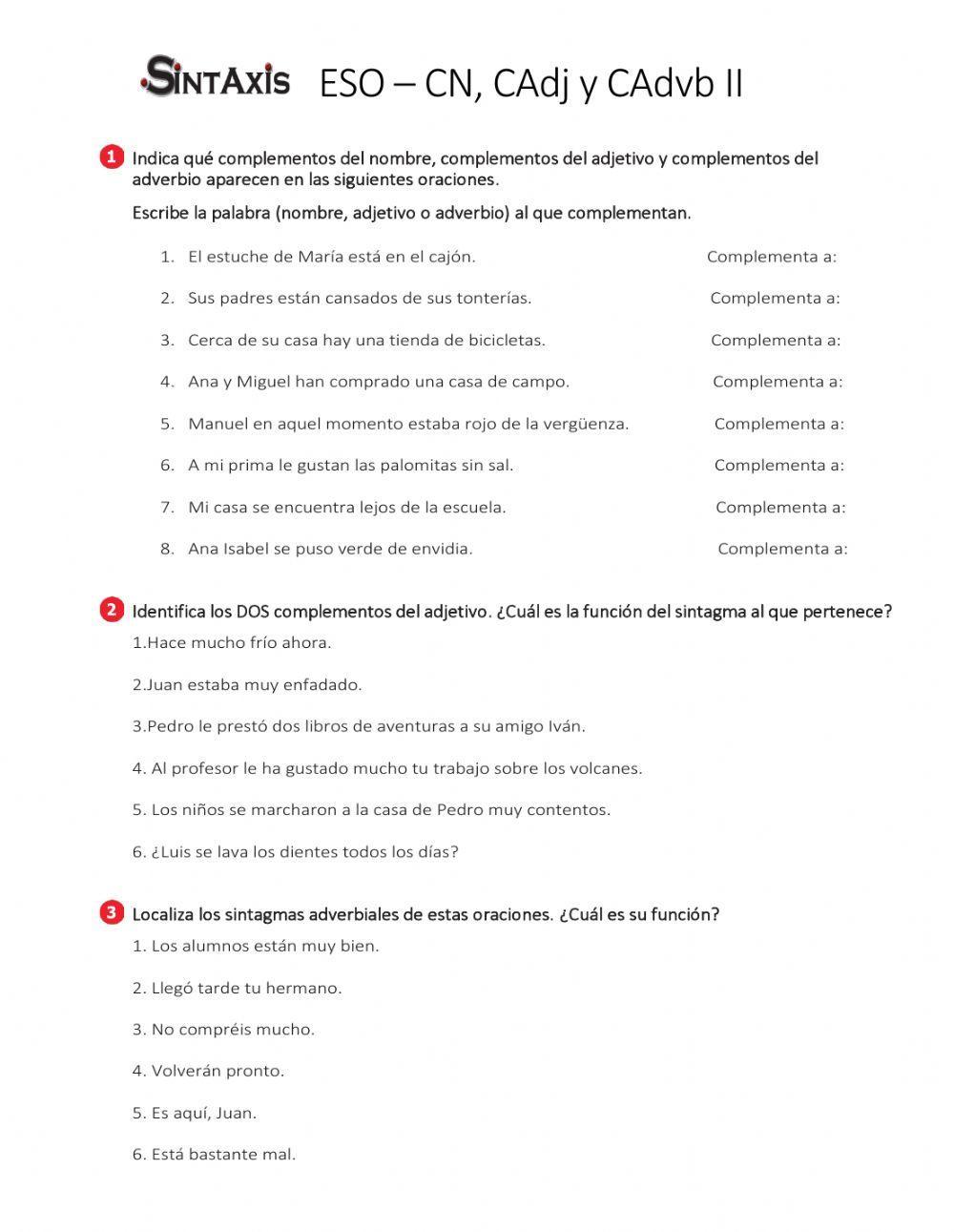 SINTAXIS ESO – CN, CAdj y CAdvb II

1 Indica qué complementos del nombre, complementos del adjetivo y complementos del adverbio aparecen en las siguientes oraciones.

Escribe la palabra (nombre, adjetivo o adverbio) al que complementan.

1. El estuche de María está en el cajón. Complementa a:
2. Sus padres están cansados de sus tonterías. Complementa a:
3. Cerca de su casa hay una tienda de bicicletas. Complementa a:
4. Ana y Miguel han comprado una casa de campo. Complementa a:
5. Manuel en aquel momento estaba rojo de la vergüenza. Complementa a:
6. A mi prima le gustan las palomitas sin sal. Complementa a:
7. Mi casa se encuentra lejos de la escuela. Complementa a:
8. Ana Isabel se puso verde de envidia. Complementa a:

2 Identifica los DOS complementos del adjetivo. ¿Cuál es la función del sintagma al que pertenece?

1.Hace mucho frío ahora.

2.Juan estaba muy enfadado.

3.Pedro le prestó dos libros de aventuras a su amigo Iván.

4. Al profesor le ha gustado mucho tu trabajo sobre los volcanes.

5. Los niños se marcharon a la casa de Pedro muy contentos.

6. ¿Luis se lava los dientes todos los días?

3 Localiza los sintagmas adverbiales de estas oraciones. ¿Cuál es su función?

1. Los alumnos están muy bien.

2. Llegó tarde tu hermano.

3. No compréis mucho.

4. Volverán pronto.

5. Es aquí, Juan.

6. Está bastante mal.